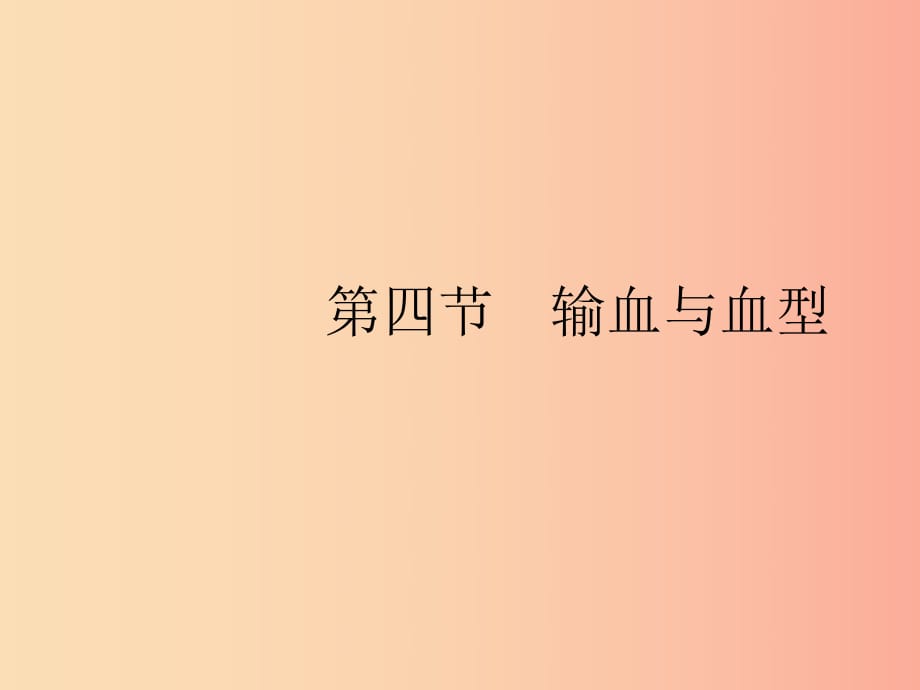 第四节　输血与血型